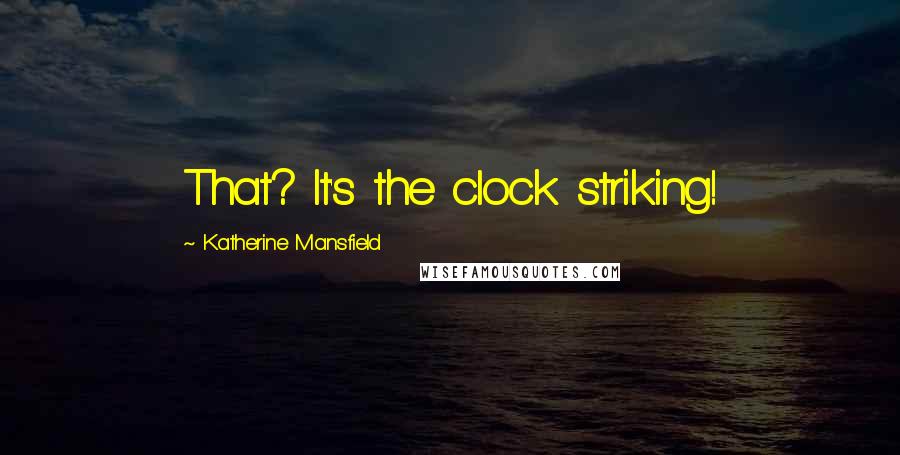 That? It's the clock striking!

~ Katherine Mansfield

WISEFAMOUSQUOTES.COM